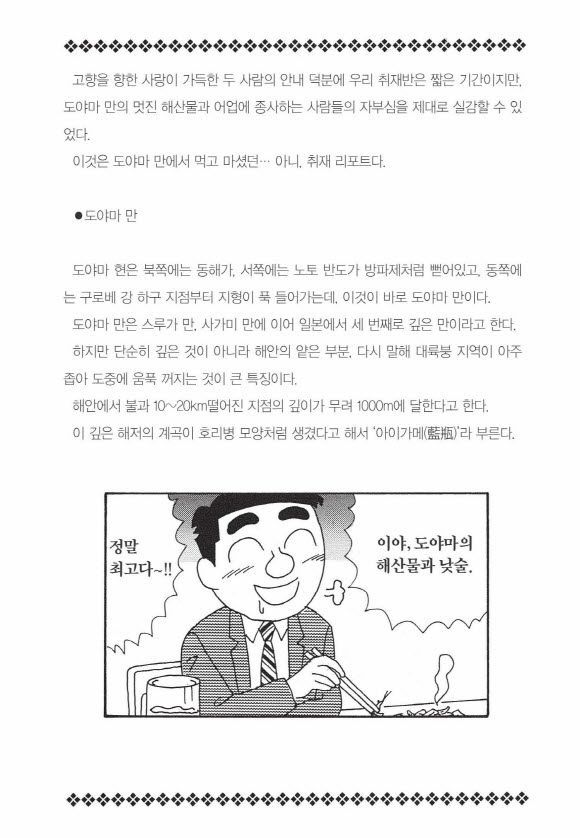 고향을 향한 사랑이 가득한 두 사람의 안내 덕분에 우리 취재반은 짧은 기간이지만, 도야마 만의 멋진 해산물과 어업에 종사하는 사람들의 자부심을 제대로 실감할 수 있었다.
이것은 도야마 만에서 먹고 마셨던… 아니, 취재 리포트다.

●도야마 만

도야마 현은 북쪽에는 동해가, 서쪽에는 노토 반도가 방파제처럼 뻗어있고, 동쪽에는 구로베 강 하구 지점부터 지형이 푹 들어가는데, 이것이 바로 도야마 만이다.
도야마 만은 스루가 만, 사가미 만에 이어 일본에서 세 번째로 깊은 만이라고 한다.
하지만 단순히 깊은 것이 아니라 해안의 얕은 부분, 다시 말해 대륙붕 지역이 아주 좁아 도중에 움푹 꺼지는 것이 큰 특징이다.
해안에서 불과 10~20km떨어진 지점의 깊이가 무려 1000m에 달한다고 한다.
이 깊은 해저의 계곡이 호리병 모양처럼 생겼다고 해서 '아이가메(藍瓶)'라 부른다.

정말 최고다~!!

이야, 도야마의 해산물과 낮술.